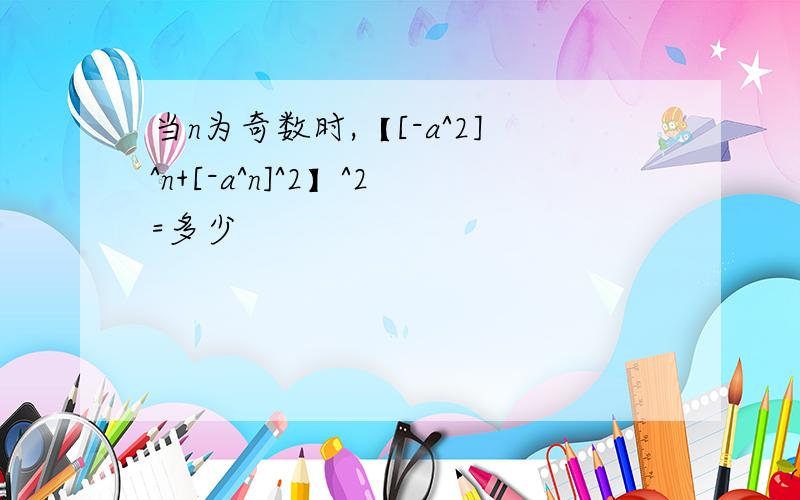 当n为奇数时,【[-a^2]^n+[-a^n]^2】^2=多少